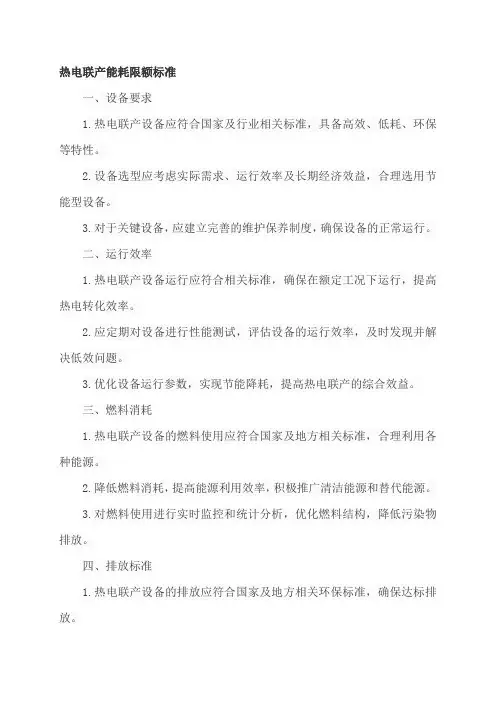 热电联产能耗限额标准

一、设备要求

1.热电联产设备应符合国家及行业相关标准，具备高效、低耗、环保等特性。

2.设备选型应考虑实际需求、运行效率及长期经济效益，合理选用节能型设备。

3.对于关键设备，应建立完善的维护保养制度，确保设备的正常运行。

二、运行效率

1.热电联产设备运行应符合相关标准，确保在额定工况下运行，提高热电转化效率。

2.应定期对设备进行性能测试，评估设备的运行效率，及时发现并解决低效问题。

3.优化设备运行参数，实现节能降耗，提高热电联产的综合效益。

三、燃料消耗

1.热电联产设备的燃料使用应符合国家及地方相关标准，合理利用各种能源。

2.降低燃料消耗，提高能源利用效率，积极推广清洁能源和替代能源。

3.对燃料使用进行实时监控和统计分析，优化燃料结构，降低污染物排放。

四、排放标准

1.热电联产设备的排放应符合国家及地方相关环保标准，确保达标排放。